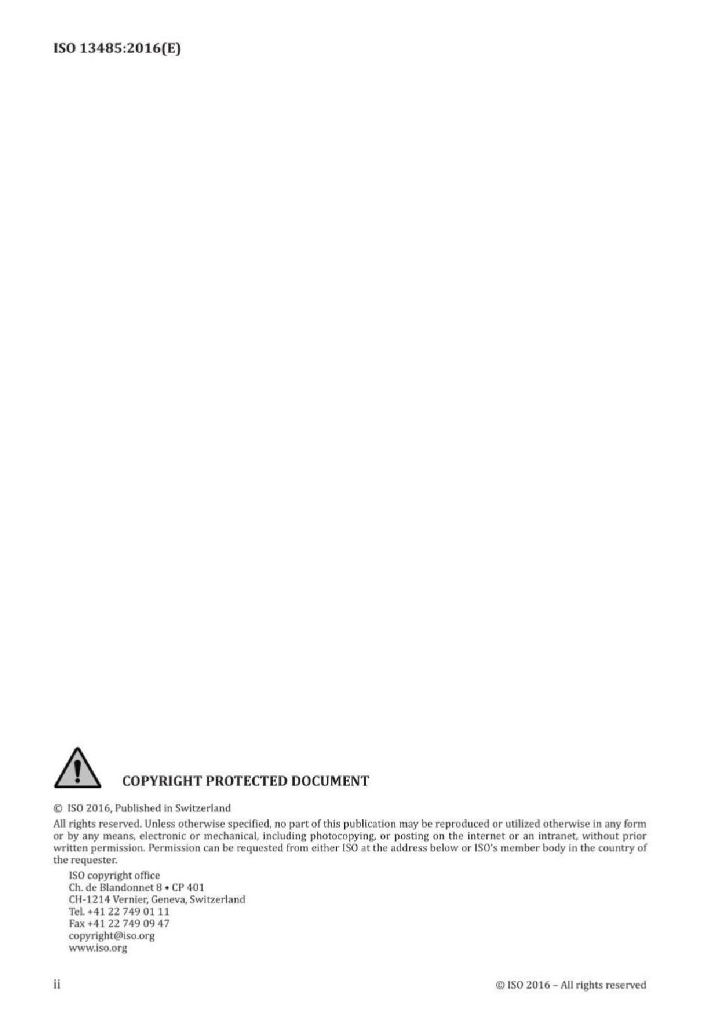 ISO 13485:2016(E)

COPYRIGHT PROTECTED DOCUMENT

© ISO 2016, Published in Switzerland

All rights reserved. Unless otherwise specified, no part of this publication may be reproduced or utilized otherwise in any form or by any means, electronic or mechanical, including photocopying, or posting on the internet or an intranet, without prior written permission. Permission can be requested from either ISO at the address below or ISO's member body in the country of the requester.

ISO copyright office
Ch. de Blandonnet 8 • CP 401
CH-1214 Vernier, Geneva, Switzerland
Tel. +41 22 749 01 11
Fax +41 22 749 09 47
copyright@iso.org
www.iso.org

ii

© ISO 2016 – All rights reserved